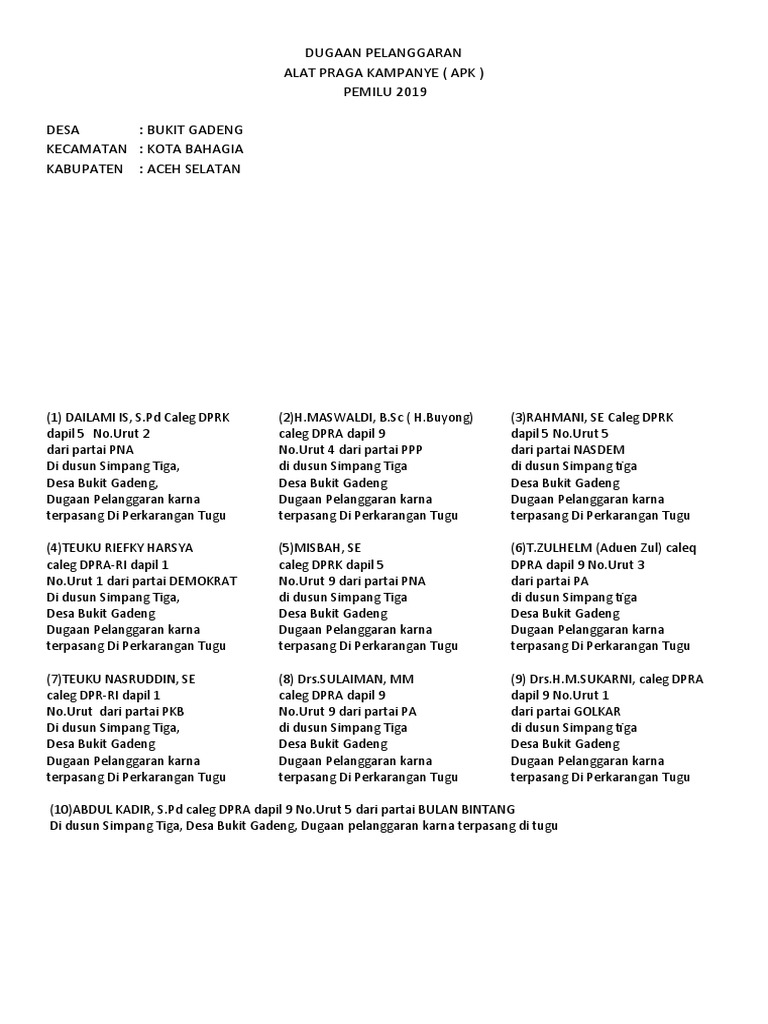 DUGAAN PELANGGARAN
ALAT PRAGA KAMPANYE ( APK )
PEMILU 2019

DESA : BUKIT GADENG
KECAMATAN : KOTA BAHAGIA
KABUPATEN : ACEH SELATAN

(1) DAILAMI IS, S.Pd Caleg DPRK dapil 5 No.Urut 2 dari partai PNA Di dusun Simpang Tiga, Desa Bukit Gadeng, Dugaan Pelanggaran karna terpasang Di Perkarangan Tugu

(4)TEUKU RIEFKY HARSYA caleg DPRA-RI dapil 1 No.Urut 1 dari partai DEMOKRAT Di dusun Simpang Tiga, Desa Bukit Gadeng Dugaan Pelanggaran karna terpasang Di Perkarangan Tugu

(7)TEUKU NASRUDDIN, SE caleg DPR-RI dapil 1 No.Urut dari partai PKB Di dusun Simpang Tiga, Desa Bukit Gadeng Dugaan Pelanggaran karna terpasang Di Perkarangan Tugu

(2)H.MASWALDI, B.Sc ( H.Buyong) caleg DPRA dapil 9 No.Urut 4 dari partai PPP di dusun Simpang Tiga Desa Bukit Gadeng Dugaan Pelanggaran karna terpasang Di Perkarangan Tugu

(5)MISBAH, SE caleg DPRK dapil 5 No.Urut 9 dari partai PNA di dusun Simpang Tiga Desa Bukit Gadeng Dugaan Pelanggaran karna terpasang Di Perkarangan Tugu

(8) Drs.SULAIMAN, MM caleg DPRA dapil 9 No.Urut 9 dari partai PA di dusun Simpang Tiga Desa Bukit Gadeng Dugaan Pelanggaran karna terpasang Di Perkarangan Tugu

(3)RAHMANI, SE Caleg DPRK dapil 5 No.Urut 5 dari partai NASDEM di dusun Simpang tiga Desa Bukit Gadeng Dugaan Pelanggaran karna terpasang Di Perkarangan Tugu

(6)T.ZULHELM (Aduen Zul) caleq DPRA dapil 9 No.Urut 3 dari partai PA di dusun Simpang tiga Desa Bukit Gadeng Dugaan Pelanggaran karna terpasang Di Perkarangan Tugu

(9) Drs.H.M.SUKARNI, caleg DPRA dapil 9 No.Urut 1 dari partai GOLKAR di dusun Simpang tiga Desa Bukit Gadeng Dugaan Pelanggaran karna terpasang Di Perkarangan Tugu

(10)ABDUL KADIR, S.Pd caleg DPRA dapil 9 No.Urut 5 dari partai BULAN BINTANG Di dusun Simpang Tiga, Desa Bukit Gadeng, Dugaan pelanggaran karna terpasang di tugu